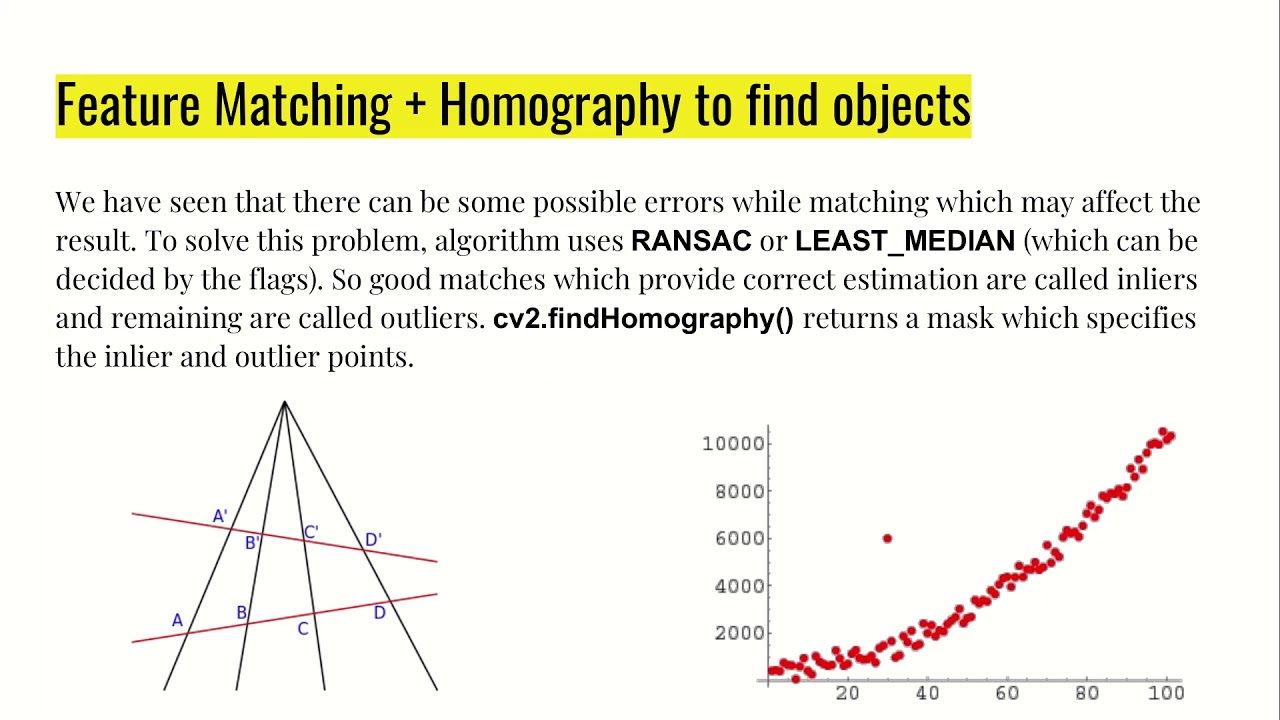 Feature Matching + Homography to find objects

We have seen that there can be some possible errors while matching which may affect the result. To solve this problem, algorithm uses RANSAC or LEAST_MEDIAN (which can be decided by the flags). So good matches which provide correct estimation are called inliers and remaining are called outliers. cv2.findHomography() returns a mask which specifies the inlier and outlier points.

A'
B'
C'
D'
A
B
C
D

10000
8000
6000
4000
2000
20
40
60
80
100